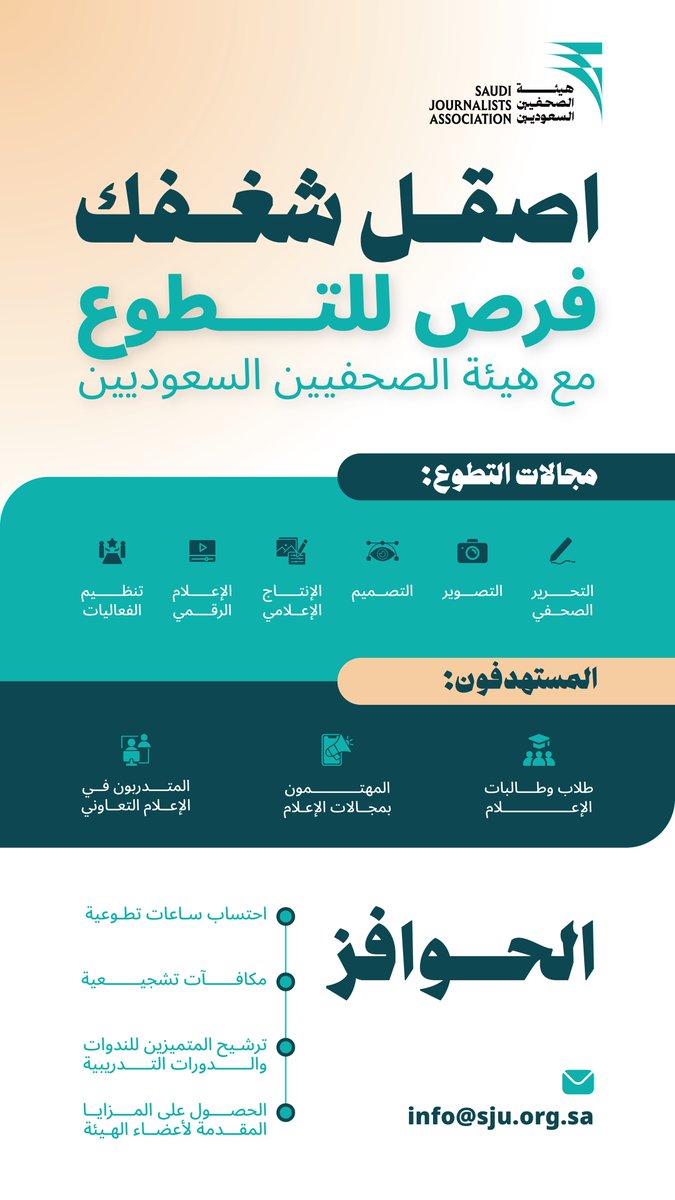 هيئة الصحفيين السعوديين
SAUDI JOURNALISTS ASSOCIATION

اصقل شغفك
فرص للتطوع
مع هيئة الصحفيين السعوديين

مجالات التطوع:

التحرير الصحفي
التصوير
التصميم
الإنتاج الإعلامي
الإعلام الرقمي
تنظيم الفعاليات

المستهدفون:

طلاب وطالبات الإعلام
المهتمون بمجالات الإعلام
المتدربون في الإعلام التعاوني

الحوافز

احتساب ساعات تطوعية
مكافآت تشجيعية
ترشيح المتميزين للندوات والدورات التدريبية
الحصول على المزايا المقدمة لأعضاء الهيئة

info@sju.org.sa